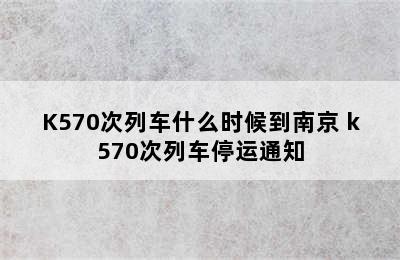 K570次列车什么时候到南京 k570次列车停运通知